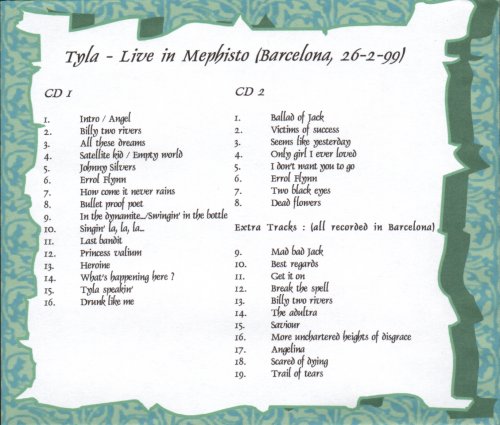 Tyla - Live in Mephisto (Barcelona, 26-2-99)

CD 1

1. Intro / Angel
2. Billy two rivers
3. All these dreams
4. Satellite kid / Empty world
5. Johnny Silvers
6. Errol Flynn
7. How come it never rains
8. Bullet proof poet
9. In the dynamite.../Swingin' in the bottle
10. Singin' la, la, la...
11. Last bandit
12. Princess valium
13. Heroine
14. What's happening here ?
15. Tyla speakin'
16. Drunk like me

CD 2

1. Ballad of Jack
2. Victims of success
3. Seems like yesterday
4. Only girl I ever loved
5. I don't want you to go
6. Errol Flynn
7. Two black eyes
8. Dead flowers

Extra Tracks : (all recorded in Barcelona)

9. Mad bad Jack
10. Best regards
11. Get it on
12. Break the spell
13. Billy two rivers
14. The adultra
15. Saviour
16. More unchartered heights of disgrace
17. Angelina
18. Scared of dying
19. Trail of tears